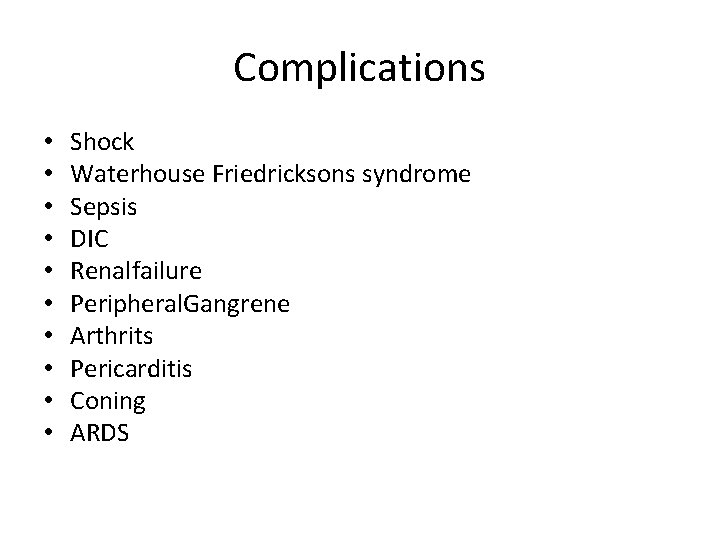 Complications

• Shock
• Waterhouse Friedricksons syndrome
• Sepsis
• DIC
• Renalfailure
• PeripheralGangrene
• Arthrits
• Pericarditis
• Coning
• ARDS